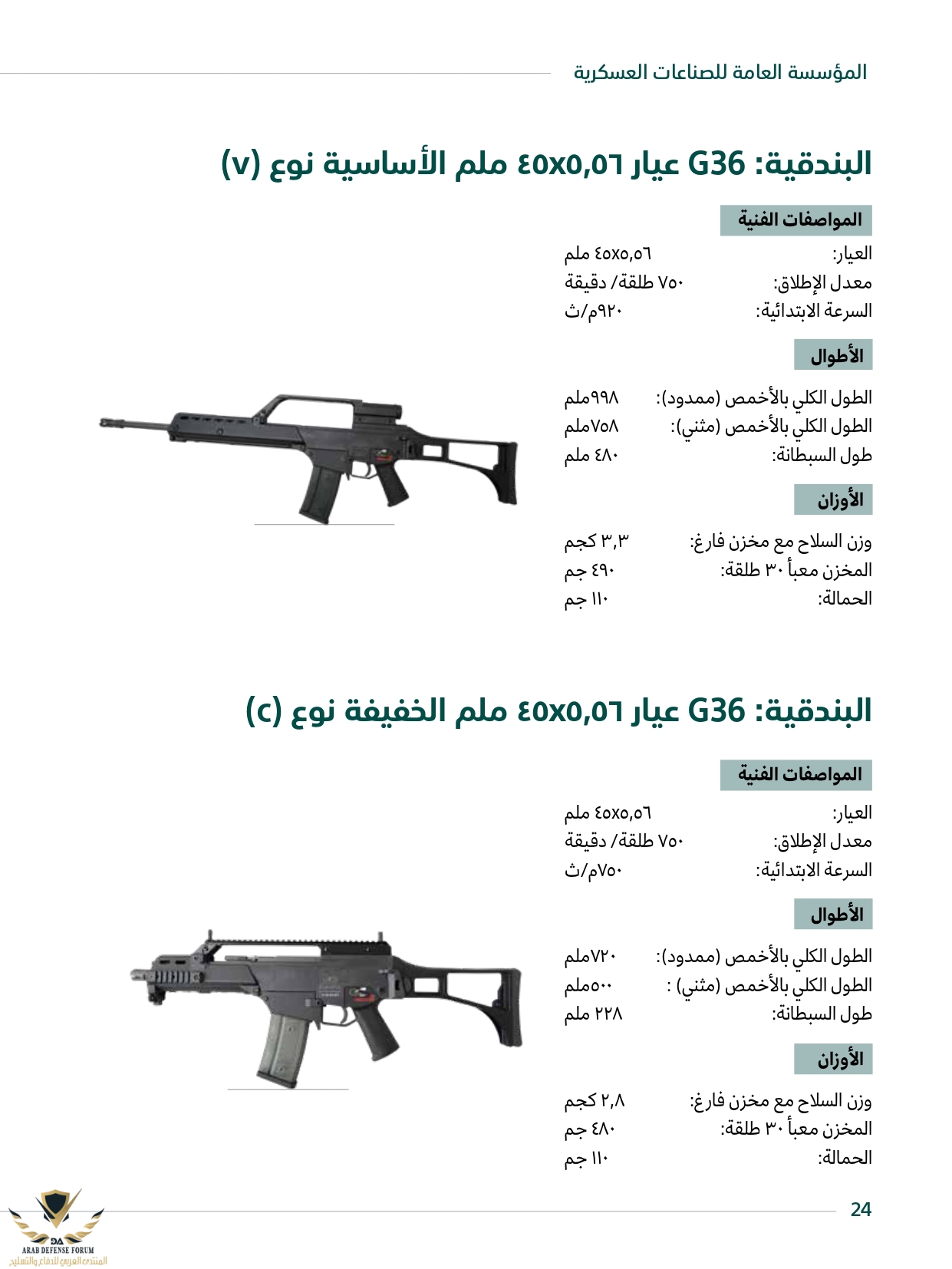 المؤسسة العامة للصناعات العسكرية

البندقية: G36 عيار ٤٥x٥,٥٦ ملم الأساسية نوع (v)

المواصفات الفنية

العيار: ٤٥x٥,٥٦ ملم
معدل الإطلاق: ٧٥٠ طلقة/ دقيقة
السرعة الابتدائية: ٩٢٠م/ث

الأطوال

الطول الكلي بالأخمص (ممدود): ٩٩٨ملم
الطول الكلي بالأخمص (مثني): ٧٥٨ملم
طول السبطانة: ٤٨٠ ملم

الأوزان

وزن السلاح مع مخزن فارغ: ٣,٣ كجم
المخزن معبأ ٣٠ طلقة: ٤٩٠ جم
الحمالة: ١١٠ جم

البندقية: G36 عيار ٤٥x٥,٥٦ ملم الخفيفة نوع (c)

المواصفات الفنية

العيار: ٤٥x٥,٥٦ ملم
معدل الإطلاق: ٧٥٠ طلقة/ دقيقة
السرعة الابتدائية: ٧٥٠م/ث

الأطوال

الطول الكلي بالأخمص (ممدود): ٧٢٠ملم
الطول الكلي بالأخمص (مثني) : ٥٠٠ملم
طول السبطانة: ٢٢٨ ملم

الأوزان

وزن السلاح مع مخزن فارغ: ٢,٨ كجم
المخزن معبأ ٣٠ طلقة: ٤٨٠ جم
الحمالة: ١١٠ جم

24

DA
ARAB DEFENSE FORUM
المنتدى العربي للدفاع والتسليح